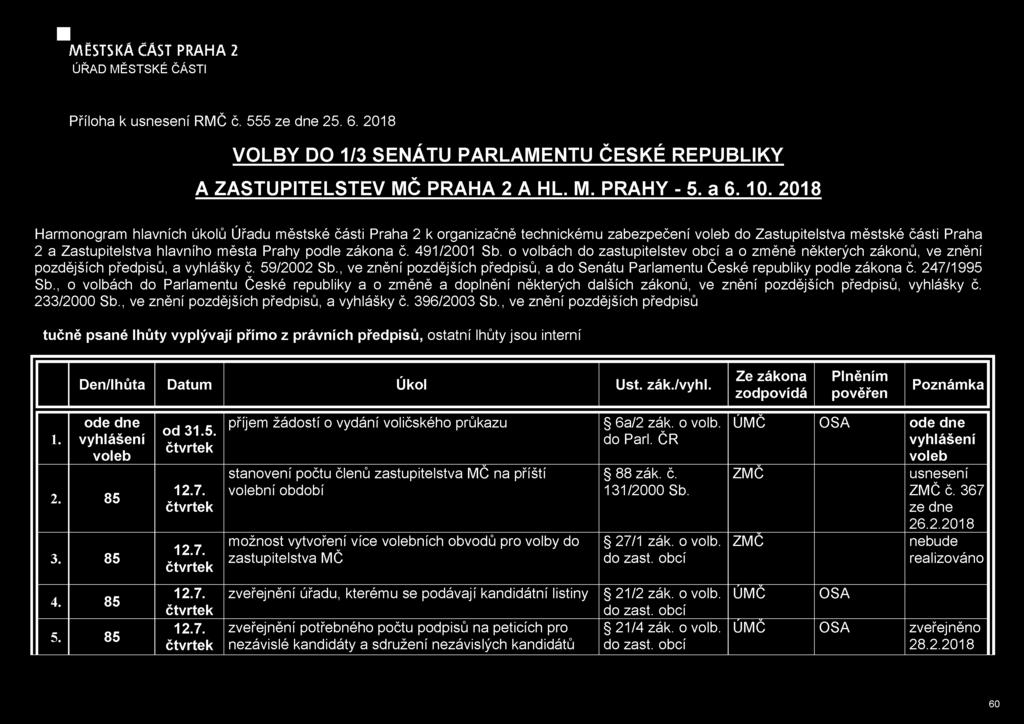 MĚSTSKÁ ČÁST PRAHA 2
ÚŘAD MĚSTSKÉ ČÁSTI

Příloha k usnesení RMČ č. 555 ze dne 25. 6. 2018

VOLBY DO 1/3 SENÁTU PARLAMENTU ČESKÉ REPUBLIKY

A ZASTUPITELSTEV MČ PRAHA 2 A HL. M. PRAHY - 5. a 6. 10. 2018

Harmonogram hlavních úkolů Úřadu městské části Praha 2 k organizačně technickému zabezpečení voleb do Zastupitelstva městské části Praha 2 a Zastupitelstva hlavního města Prahy podle zákona č. 491/2001 Sb. o volbách do zastupitelstev obcí a o změně některých zákonů, ve znění pozdějších předpisů, a vyhlášky č. 59/2002 Sb., ve znění pozdějších předpisů, a do Senátu Parlamentu České republiky podle zákona č. 247/1995 Sb., o volbách do Parlamentu České republiky a o změně a doplnění některých dalších zákonů, ve znění pozdějších předpisů, vyhlášky č. 233/2000 Sb., ve znění pozdějších předpisů, a vyhlášky č. 396/2003 Sb., ve znění pozdějších předpisů

tučně psané lhůty vyplývají přímo z právních předpisů, ostatní lhůty jsou interní

| | Den/lhůta | Datum | Úkol | Ust. zák./vyhl. | Ze zákona zodpovídá | Plněním pověřen | Poznámka |
|---|---|---|---|---|---|---|---|
| 1. | ode dne vyhlášení voleb | od 31.5. čtvrtek | příjem žádostí o vydání voličského průkazu | § 6a/2 zák. o volb. do Parl. ČR | ÚMČ | OSA | ode dne vyhlášení voleb |
| 2. | 85 | 12.7. čtvrtek | stanovení počtu členů zastupitelstva MČ na příští volební období | § 88 zák. č. 131/2000 Sb. | ZMČ | | usnesení ZMČ č. 367 ze dne 26.2.2018 |
| 3. | 85 | 12.7. čtvrtek | možnost vytvoření více volebních obvodů pro volby do zastupitelstva MČ | § 27/1 zák. o volb. do zast. obcí | ZMČ | | nebude realizováno |
| 4. | 85 | 12.7. čtvrtek | zveřejnění úřadu, kterému se podávají kandidátní listiny | § 21/2 zák. o volb. do zast. obcí | ÚMČ | OSA | |
| 5. | 85 | 12.7. čtvrtek | zveřejnění potřebného počtu podpisů na peticích pro nezávislé kandidáty a sdružení nezávislých kandidátů | § 21/4 zák. o volb. do zast. obcí | ÚMČ | OSA | zveřejněno 28.2.2018 |

60